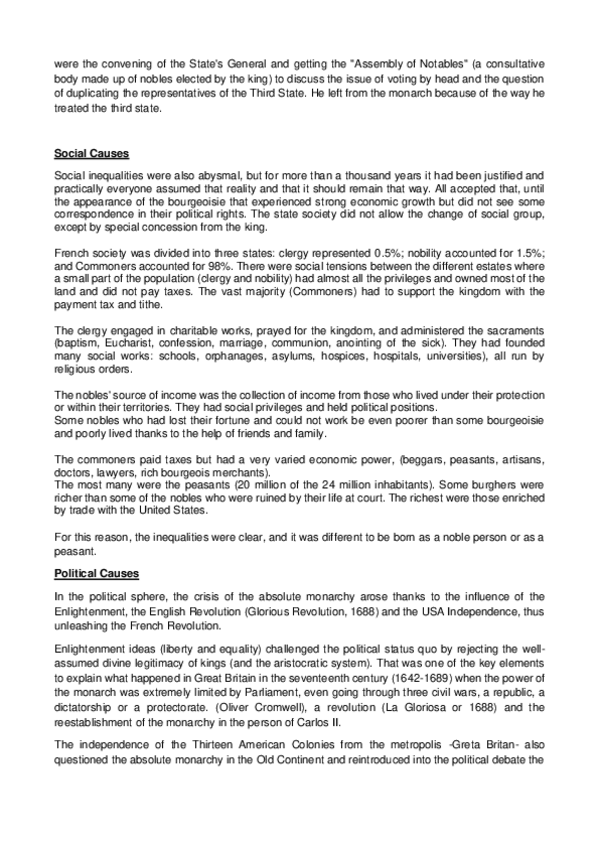 were the convening of the State's General and getting the "Assembly of Notables" (a consultative body made up of nobles elected by the king) to discuss the issue of voting by head and the question of duplicating the representatives of the Third State. He left from the monarch because of the way he treated the third state.

Social Causes

Social inequalities were also abysmal, but for more than a thousand years it had been justified and practically everyone assumed that reality and that it should remain that way. All accepted that, until the appearance of the bourgeoisie that experienced strong economic growth but did not see some correspondence in their political rights. The state society did not allow the change of social group, except by special concession from the king.

French society was divided into three states: clergy represented 0.5%; nobility accounted for 1.5%; and Commoners accounted for 98%. There were social tensions between the different estates where a small part of the population (clergy and nobility) had almost all the privileges and owned most of the land and did not pay taxes. The vast majority (Commoners) had to support the kingdom with the payment tax and tithe.

The clergy engaged in charitable works, prayed for the kingdom, and administered the sacraments (baptism, Eucharist, confession, marriage, communion, anointing of the sick). They had founded many social works: schools, orphanages, asylums, hospices, hospitals, universities), all run by religious orders.

The nobles' source of income was the collection of income from those who lived under their protection or within their territories. They had social privileges and held political positions.
Some nobles who had lost their fortune and could not work be even poorer than some bourgeoisie and poorly lived thanks to the help of friends and family.

The commoners paid taxes but had a very varied economic power, (beggars, peasants, artisans, doctors, lawyers, rich bourgeois merchants).
The most many were the peasants (20 million of the 24 million inhabitants). Some burghers were richer than some of the nobles who were ruined by their life at court. The richest were those enriched by trade with the United States.

For this reason, the inequalities were clear, and it was different to be born as a noble person or as a peasant.

Political Causes

In the political sphere, the crisis of the absolute monarchy arose thanks to the influence of the Enlightenment, the English Revolution (Glorious Revolution, 1688) and the USA Independence, thus unleashing the French Revolution.

Enlightenment ideas (liberty and equality) challenged the political status quo by rejecting the well-assumed divine legitimacy of kings (and the aristocratic system). That was one of the key elements to explain what happened in Great Britain in the seventeenth century (1642-1689) when the power of the monarch was extremely limited by Parliament, even going through three civil wars, a republic, a dictatorship or a protectorate. (Oliver Cromwell), a revolution (La Gloriosa or 1688) and the reestablishment of the monarchy in the person of Carlos II.

The independence of the Thirteen American Colonies from the metropolis -Greta Britan- also questioned the absolute monarchy in the Old Continent and reintroduced into the political debate the